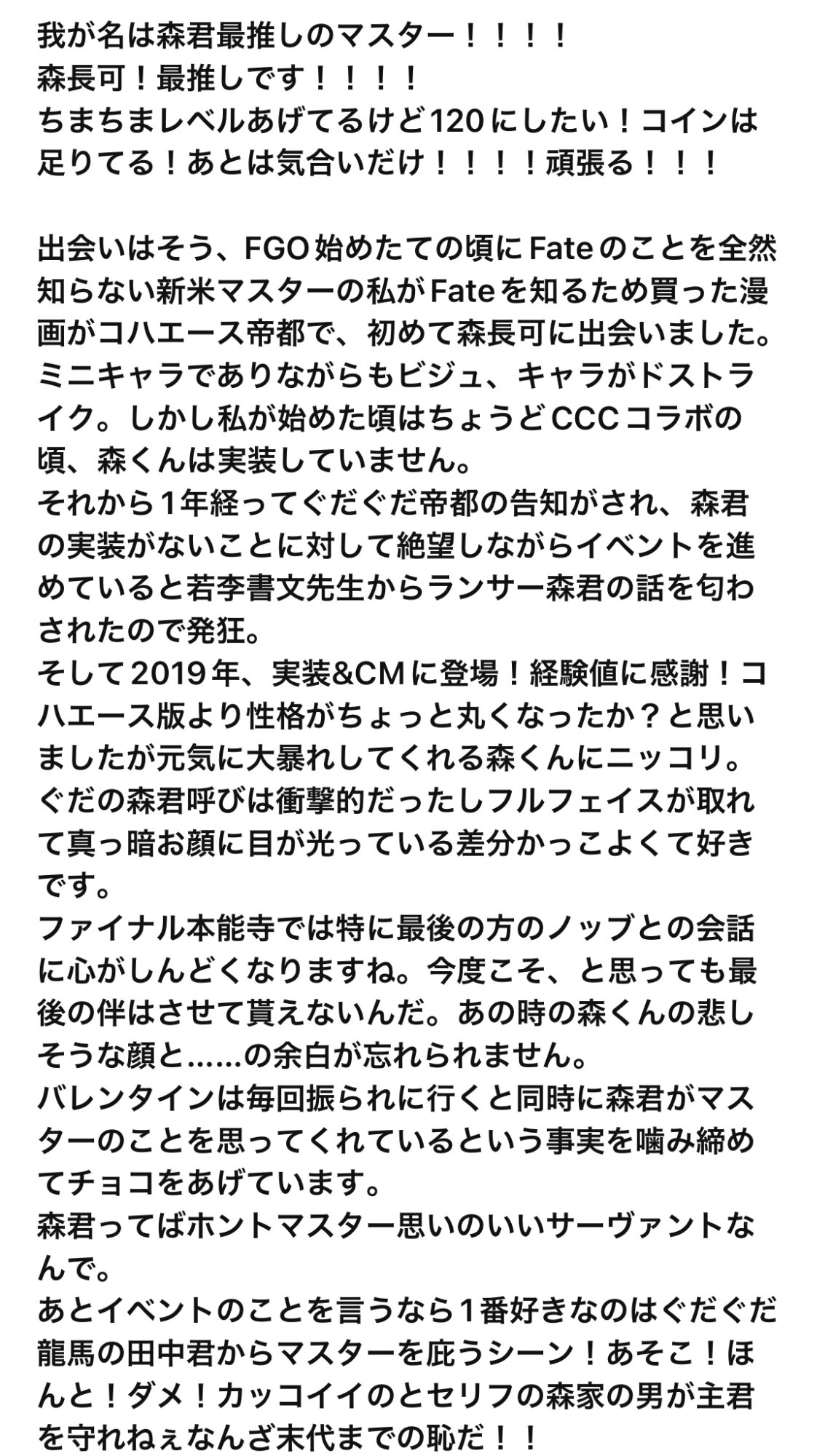 我が名は森君最推しのマスター！！！！
森長可！最推しです！！！！
ちまちまレベルあげてるけど120にしたい！コインは足りてる！あとは気合いだけ！！！！頑張る！！！

出会いはそう、FGO始めたての頃にFateのことを全然知らない新米マスターの私がFateを知るため買った漫画がコハエース帝都で、初めて森長可に出会いました。
ミニキャラでありながらもビジュ、キャラがドストライク。しかし私が始めた頃はちょうどCCCコラボの頃、森くんは実装していません。
それから1年経ってぐだぐだ帝都の告知がされ、森君の実装がないことに対して絶望しながらイベントを進めていると若李書文先生からランサー森君の話を匂わされたので発狂。
そして2019年、実装&CMに登場！経験値に感謝！コハエース版より性格がちょっと丸くなったか？と思いましたが元気に大暴れしてくれる森くんにニッコリ。
ぐだの森君呼びは衝撃的だったしフルフェイスが取れて真っ暗お顔に目が光っている差分かっこよくて好きです。
ファイナル本能寺では特に最後の方のノッブとの会話に心がしんどくなりますね。今度こそ、と思っても最後の伴はさせて貰えないんだ。あの時の森くんの悲しそうな顔と……の余白が忘れられません。
バレンタインは毎回振られに行くと同時に森君がマスターのことを思ってくれているという事実を噛み締めてチョコをあげています。
森君ってばホントマスター思いのいいサーヴァントなんで。
あとイベントのことを言うなら1番好きなのはぐだぐだ龍馬の田中君からマスターを庇うシーン！あそこ！ほんと！ダメ！カッコイイのとセリフの森家の男が主君を守れねぇなんざ末代までの恥だ！！